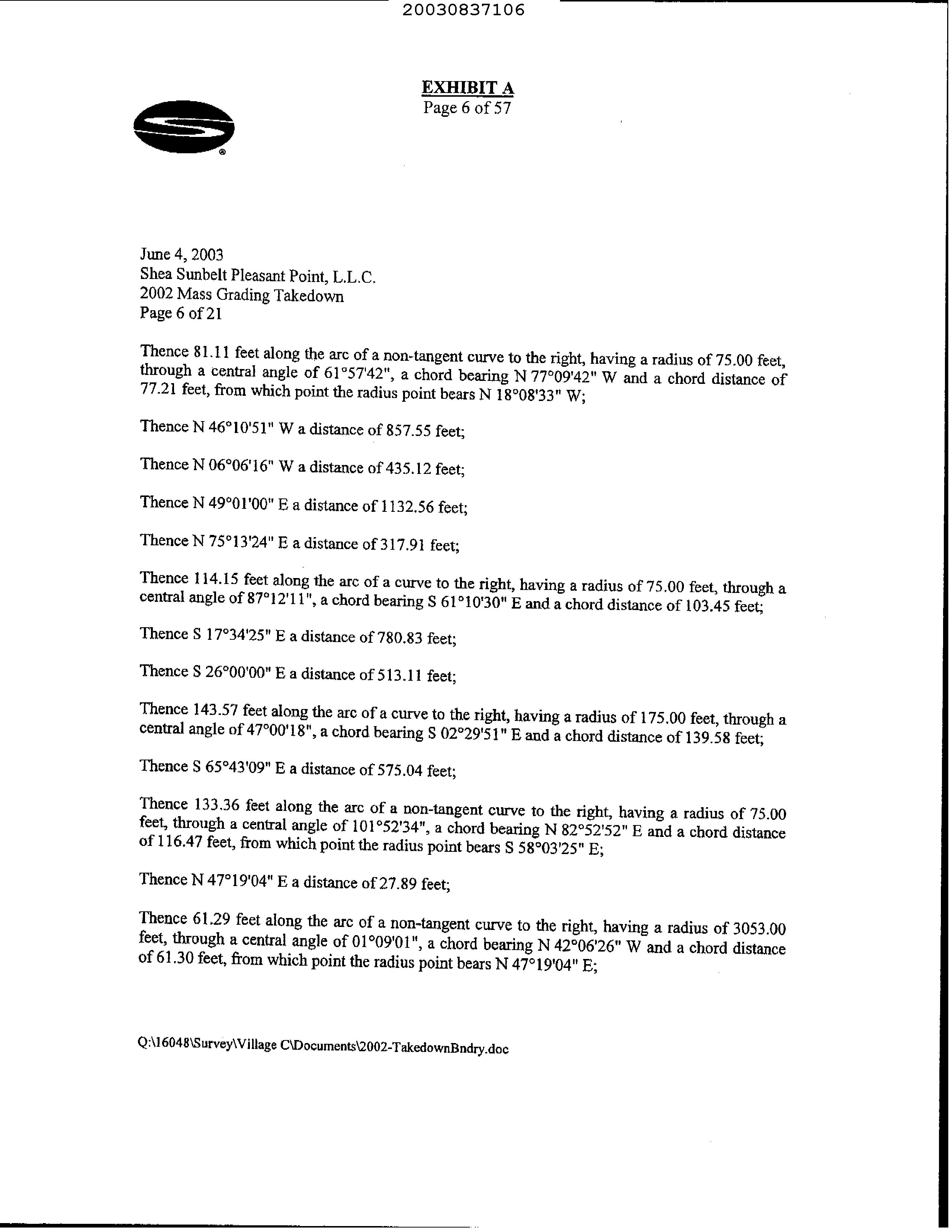 20030837106

EXHIBIT A
Page 6 of 57

June 4, 2003
Shea Sunbelt Pleasant Point, L.L.C.
2002 Mass Grading Takedown
Page 6 of 21

Thence 81.11 feet along the arc of a non-tangent curve to the right, having a radius of 75.00 feet, through a central angle of 61°57'42", a chord bearing N 77°09'42" W and a chord distance of 77.21 feet, from which point the radius point bears N 18°08'33" W;

Thence N 46°10'51" W a distance of 857.55 feet;

Thence N 06°06'16" W a distance of 435.12 feet;

Thence N 49°01'00" E a distance of 1132.56 feet;

Thence N 75°13'24" E a distance of 317.91 feet;

Thence 114.15 feet along the arc of a curve to the right, having a radius of 75.00 feet, through a central angle of 87°12'11", a chord bearing S 61°10'30" E and a chord distance of 103.45 feet;

Thence S 17°34'25" E a distance of 780.83 feet;

Thence S 26°00'00" E a distance of 513.11 feet;

Thence 143.57 feet along the arc of a curve to the right, having a radius of 175.00 feet, through a central angle of 47°00'18", a chord bearing S 02°29'51" E and a chord distance of 139.58 feet;

Thence S 65°43'09" E a distance of 575.04 feet;

Thence 133.36 feet along the arc of a non-tangent curve to the right, having a radius of 75.00 feet, through a central angle of 101°52'34", a chord bearing N 82°52'52" E and a chord distance of 116.47 feet, from which point the radius point bears S 58°03'25" E;

Thence N 47°19'04" E a distance of 27.89 feet;

Thence 61.29 feet along the arc of a non-tangent curve to the right, having a radius of 3053.00 feet, through a central angle of 01°09'01", a chord bearing N 42°06'26" W and a chord distance of 61.30 feet, from which point the radius point bears N 47°19'04" E;

Q:\16048\Survey\Village C\Documents\2002-TakedownBndry.doc